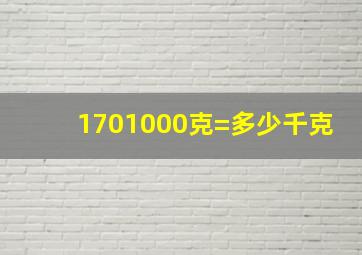 1701000克=多少千克